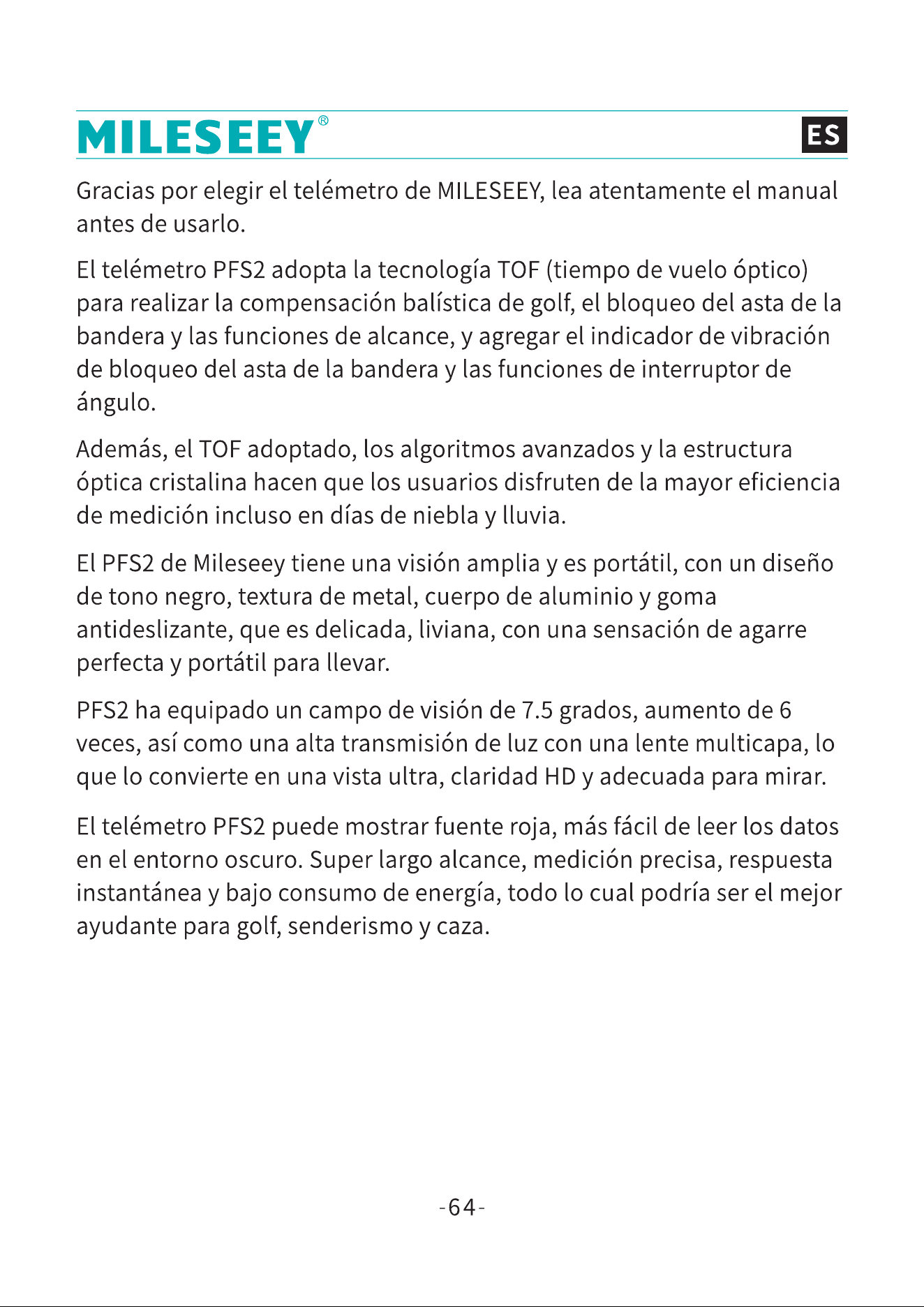 MILESEEY®

ES

Gracias por elegir el telémetro de MILESEEY, lea atentamente el manual antes de usarlo.

El telémetro PFS2 adopta la tecnología TOF (tiempo de vuelo óptico) para realizar la compensación balística de golf, el bloqueo del asta de la bandera y las funciones de alcance, y agregar el indicador de vibración de bloqueo del asta de la bandera y las funciones de interruptor de ángulo.

Además, el TOF adoptado, los algoritmos avanzados y la estructura óptica cristalina hacen que los usuarios disfruten de la mayor eficiencia de medición incluso en días de niebla y lluvia.

El PFS2 de Mileseey tiene una visión amplia y es portátil, con un diseño de tono negro, textura de metal, cuerpo de aluminio y goma antideslizante, que es delicada, liviana, con una sensación de agarre perfecta y portátil para llevar.

PFS2 ha equipado un campo de visión de 7.5 grados, aumento de 6 veces, así como una alta transmisión de luz con una lente multicapa, lo que lo convierte en una vista ultra, claridad HD y adecuada para mirar.

El telémetro PFS2 puede mostrar fuente roja, más fácil de leer los datos en el entorno oscuro. Super largo alcance, medición precisa, respuesta instantánea y bajo consumo de energía, todo lo cual podría ser el mejor ayudante para golf, senderismo y caza.

-64-